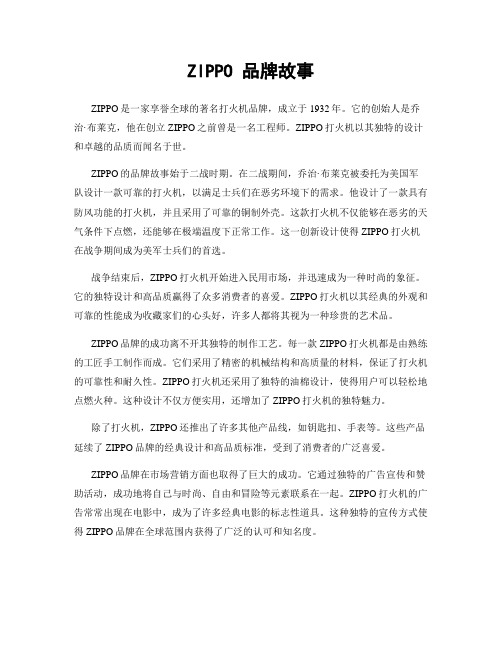 ZIPPO 品牌故事

ZIPPO是一家享誉全球的著名打火机品牌，成立于1932年。它的创始人是乔治·布莱克，他在创立ZIPPO之前曾是一名工程师。ZIPPO打火机以其独特的设计和卓越的品质而闻名于世。

ZIPPO的品牌故事始于二战时期。在二战期间，乔治·布莱克被委托为美国军队设计一款可靠的打火机，以满足士兵们在恶劣环境下的需求。他设计了一款具有防风功能的打火机，并且采用了可靠的铜制外壳。这款打火机不仅能够在恶劣的天气条件下点燃，还能够在极端温度下正常工作。这一创新设计使得ZIPPO打火机在战争期间成为美军士兵们的首选。

战争结束后，ZIPPO打火机开始进入民用市场，并迅速成为一种时尚的象征。它的独特设计和高品质赢得了众多消费者的喜爱。ZIPPO打火机以其经典的外观和可靠的性能成为收藏家们的心头好，许多人都将其视为一种珍贵的艺术品。

ZIPPO品牌的成功离不开其独特的制作工艺。每一款ZIPPO打火机都是由熟练的工匠手工制作而成。它们采用了精密的机械结构和高质量的材料，保证了打火机的可靠性和耐久性。ZIPPO打火机还采用了独特的油棉设计，使得用户可以轻松地点燃火种。这种设计不仅方便实用，还增加了ZIPPO打火机的独特魅力。

除了打火机，ZIPPO还推出了许多其他产品线，如钥匙扣、手表等。这些产品延续了ZIPPO品牌的经典设计和高品质标准，受到了消费者的广泛喜爱。

ZIPPO品牌在市场营销方面也取得了巨大的成功。它通过独特的广告宣传和赞助活动，成功地将自己与时尚、自由和冒险等元素联系在一起。ZIPPO打火机的广告常常出现在电影中，成为了许多经典电影的标志性道具。这种独特的宣传方式使得ZIPPO品牌在全球范围内获得了广泛的认可和知名度。